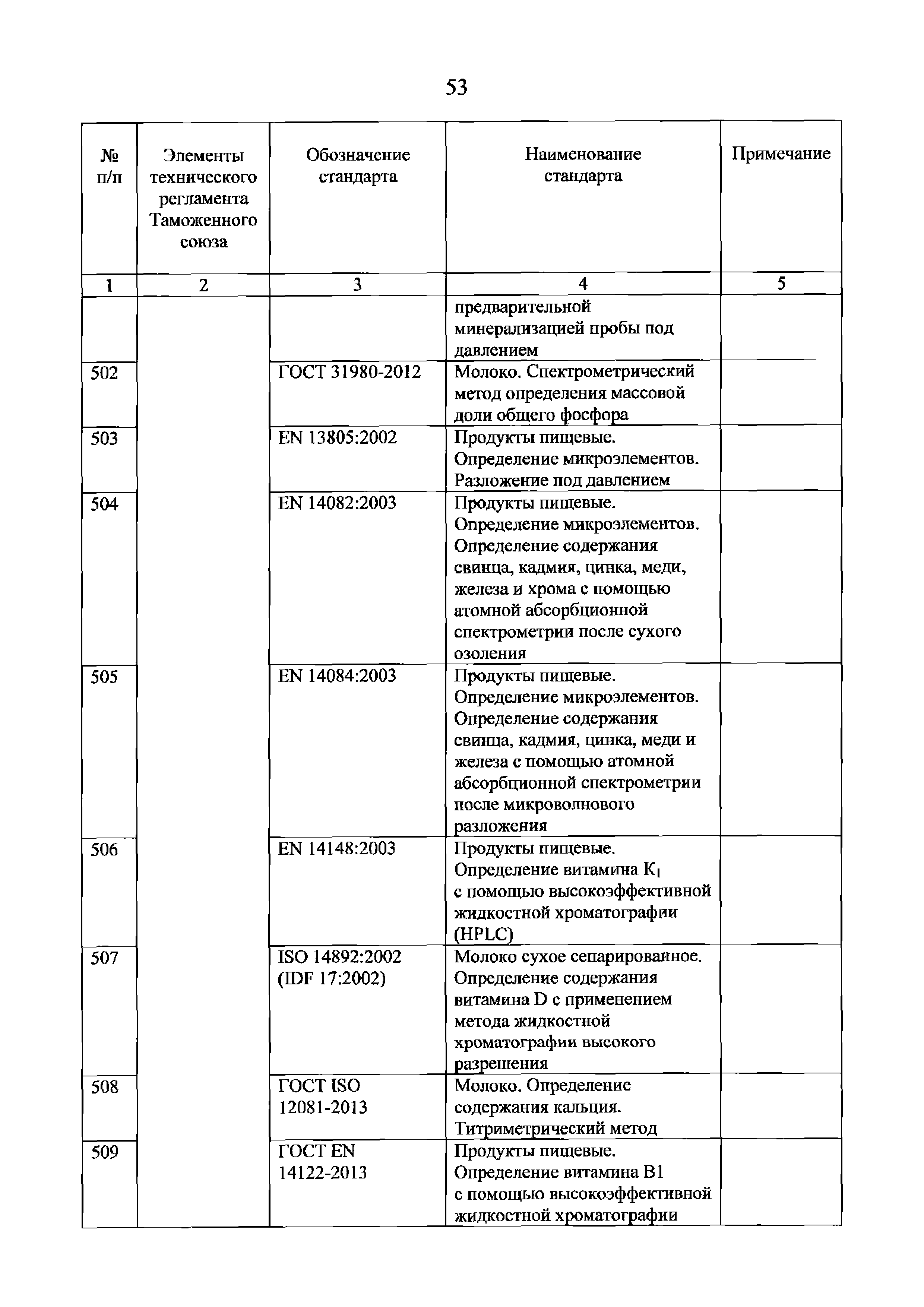 53

| № п/п | Элементы технического регламента Таможенного союза | Обозначение стандарта | Наименование стандарта | Примечание |
|---|---|---|---|---|
| 1 | 2 | 3 | 4 | 5 |
| | | | предварительной минерализацией пробы под давлением | |
| 502 | | ГОСТ 31980-2012 | Молоко. Спектрометрический метод определения массовой доли общего фосфора | |
| 503 | | EN 13805:2002 | Продукты пищевые. Определение микроэлементов. Разложение под давлением | |
| 504 | | EN 14082:2003 | Продукты пищевые. Определение микроэлементов. Определение содержания свинца, кадмия, цинка, меди, железа и хрома с помощью атомной абсорбционной спектрометрии после сухого озоления | |
| 505 | | EN 14084:2003 | Продукты пищевые. Определение микроэлементов. Определение содержания свинца, кадмия, цинка, меди и железа с помощью атомной абсорбционной спектрометрии после микроволнового разложения | |
| 506 | | EN 14148:2003 | Продукты пищевые. Определение витамина $K_1$ с помощью высокоэффективной жидкостной хроматографии (HPLC) | |
| 507 | | ISO 14892:2002 (IDF 17:2002) | Молоко сухое сепарированное. Определение содержания витамина D с применением метода жидкостной хроматографии высокого разрешения | |
| 508 | | ГОСТ ISO 12081-2013 | Молоко. Определение содержания кальция. Титриметрический метод | |
| 509 | | ГОСТ EN 14122-2013 | Продукты пищевые. Определение витамина B1 с помощью высокоэффективной жидкостной хроматографии | |